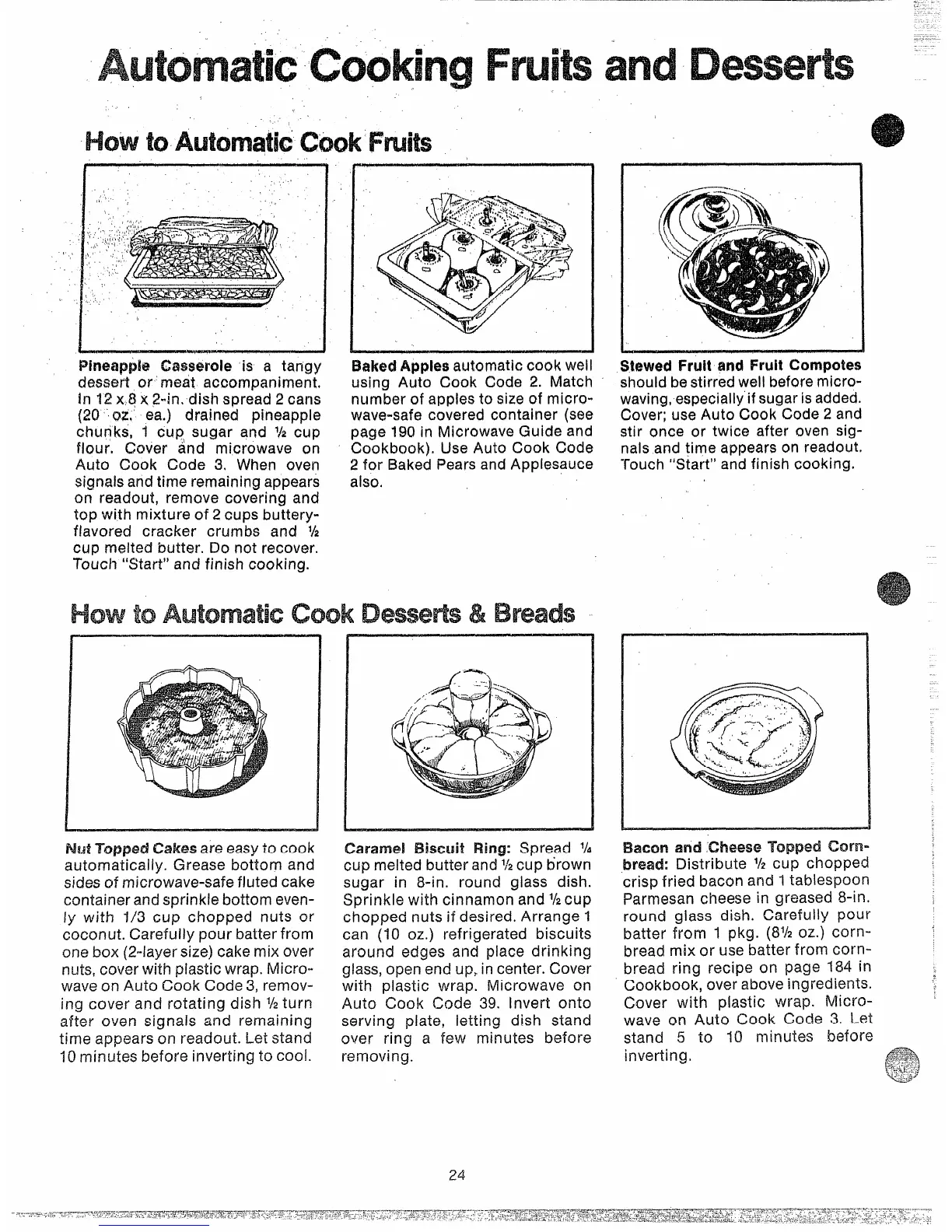 Automatic Cooking Fruits and Desserts

How to Automatic Cook Fruits

Pineapple Casserole is a tangy dessert or meat accompaniment. In 12 x 8 x 2-in. dish spread 2 cans (20 oz. ea.) drained pineapple chunks, 1 cup sugar and ½ cup flour. Cover and microwave on Auto Cook Code 3. When oven signals and time remaining appears on readout, remove covering and top with mixture of 2 cups buttery-flavored cracker crumbs and ½ cup melted butter. Do not recover. Touch "Start" and finish cooking.

Baked Apples automatic cook well using Auto Cook Code 2. Match number of apples to size of microwave-safe covered container (see page 190 in Microwave Guide and Cookbook). Use Auto Cook Code 2 for Baked Pears and Applesauce also.

Stewed Fruit and Fruit Compotes should be stirred well before microwaving, especially if sugar is added. Cover; use Auto Cook Code 2 and stir once or twice after oven signals and time appears on readout. Touch "Start" and finish cooking.

How to Automatic Cook Desserts & Breads

Nut Topped Cakes are easy to cook automatically. Grease bottom and sides of microwave-safe fluted cake container and sprinkle bottom evenly with 1/3 cup chopped nuts or coconut. Carefully pour batter from one box (2-layer size) cake mix over nuts, cover with plastic wrap. Microwave on Auto Cook Code 3, removing cover and rotating dish ½ turn after oven signals and remaining time appears on readout. Let stand 10 minutes before inverting to cool.

Caramel Biscuit Ring: Spread ¼ cup melted butter and ½ cup brown sugar in 8-in. round glass dish. Sprinkle with cinnamon and ½ cup chopped nuts if desired. Arrange 1 can (10 oz.) refrigerated biscuits around edges and place drinking glass, open end up, in center. Cover with plastic wrap. Microwave on Auto Cook Code 39. Invert onto serving plate, letting dish stand over ring a few minutes before removing.

Bacon and Cheese Topped Cornbread: Distribute ½ cup chopped crisp fried bacon and 1 tablespoon Parmesan cheese in greased 8-in. round glass dish. Carefully pour batter from 1 pkg. (8½ oz.) cornbread mix or use batter from cornbread ring recipe on page 184 in Cookbook, over above ingredients. Cover with plastic wrap. Microwave on Auto Cook Code 3. Let stand 5 to 10 minutes before inverting.

24